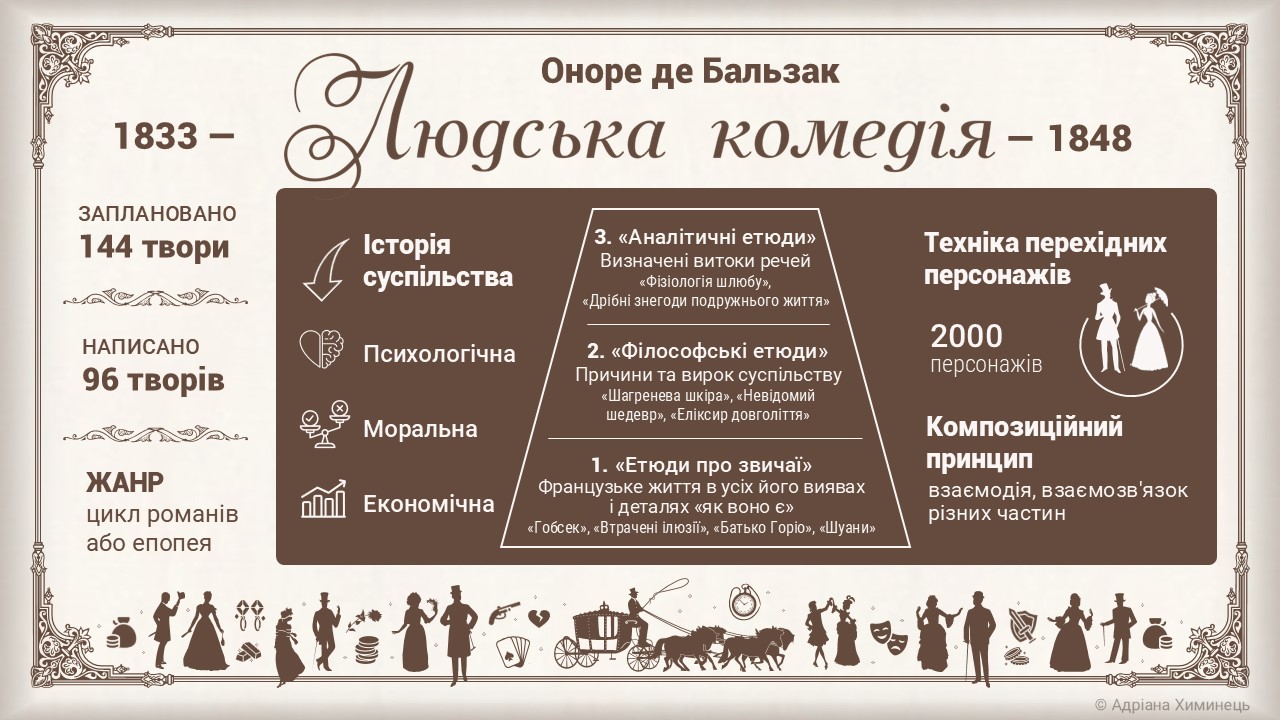 Оноре де Бальзак

1833 – Людська комедія – 1848

ЗАПЛАНОВАНО
144 твори

НАПИСАНО
96 творів

ЖАНР
цикл романів
або епопея

Історія
суспільства

Психологічна

Моральна

Економічна

3. «Аналітичні етюди»
Визначені витоки речей
«Фізіологія шлюбу»,
«Дрібні знегоди подружнього життя»

2. «Філософські етюди»
Причини та вирок суспільству
«Шагренева шкіра», «Невідомий шедевр», «Еліксир довголіття»

1. «Етюди про звичаї»
Французьке життя в усіх його виявах і деталях «як воно є»
«Гобсек», «Втрачені ілюзії», «Батько Горіо», «Шуани»

Техніка перехідних персонажів

2000
персонажів

Композиційний принцип
взаємодія, взаємозв'язок різних частин

© Адріана Химинець